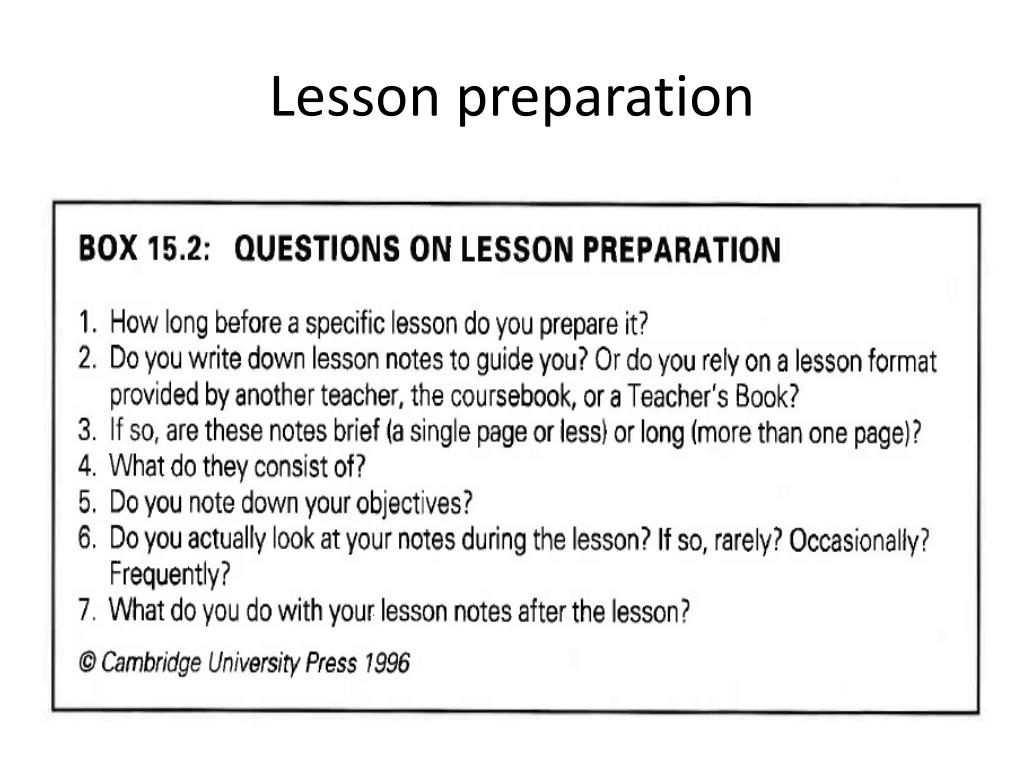 Lesson preparation

BOX 15.2: QUESTIONS ON LESSON PREPARATION

1. How long before a specific lesson do you prepare it?
2. Do you write down lesson notes to guide you? Or do you rely on a lesson format provided by another teacher, the coursebook, or a Teacher's Book?
3. If so, are these notes brief (a single page or less) or long (more than one page)?
4. What do they consist of?
5. Do you note down your objectives?
6. Do you actually look at your notes during the lesson? If so, rarely? Occasionally? Frequently?
7. What do you do with your lesson notes after the lesson?

© Cambridge University Press 1996